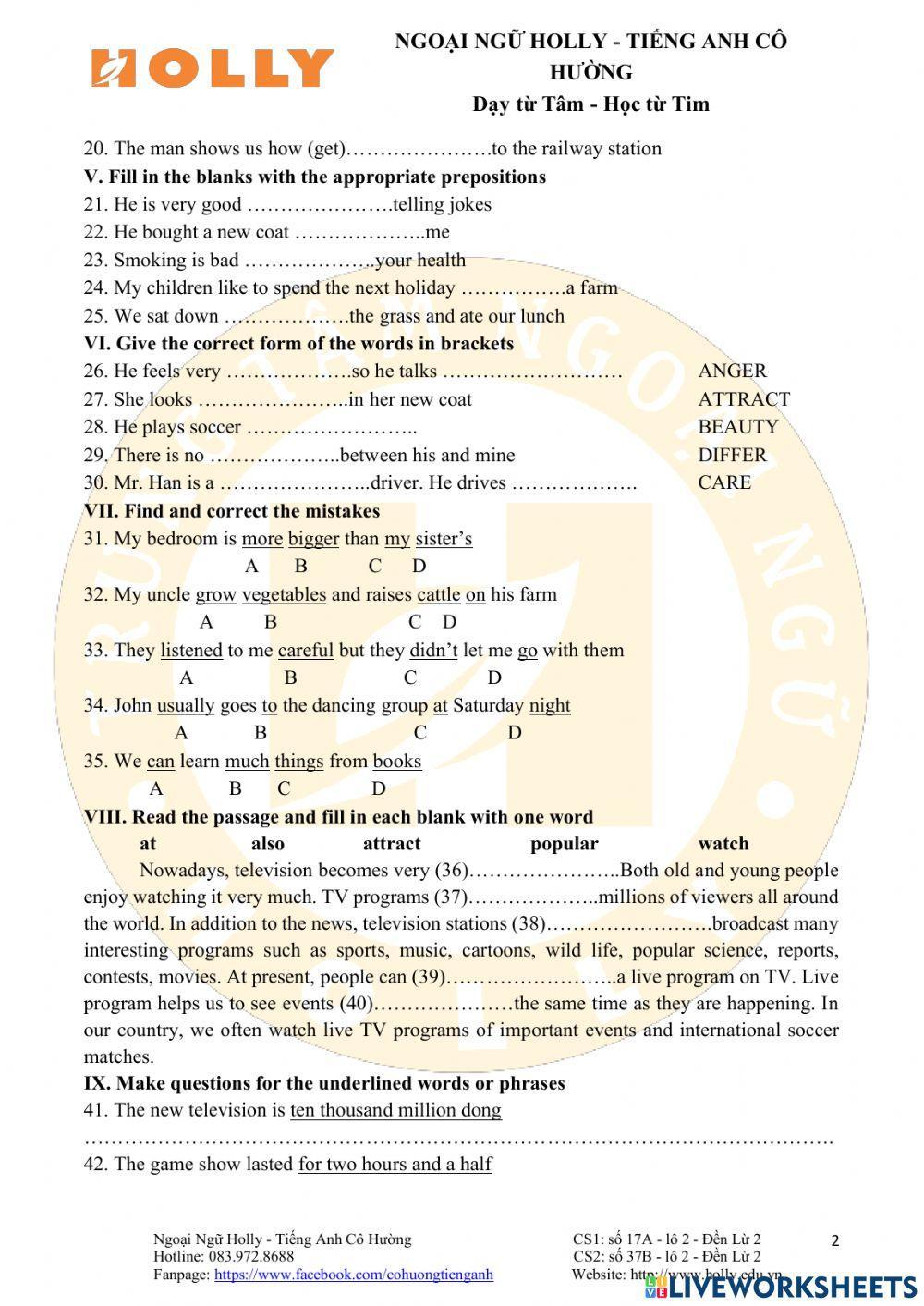 HOLLY

NGOẠI NGỮ HOLLY - TIẾNG ANH CÔ HƯỜNG
Dạy từ Tâm - Học từ Tim

20. The man shows us how (get)………………….to the railway station
V. Fill in the blanks with the appropriate prepositions
21. He is very good ………………….telling jokes
22. He bought a new coat ………………..me
23. Smoking is bad ………………..your health
24. My children like to spend the next holiday …………….a farm
25. We sat down ……………….the grass and ate our lunch
VI. Give the correct form of the words in brackets
26. He feels very ……………….so he talks ……………………… ANGER
27. She looks …………………..in her new coat ATTRACT
28. He plays soccer …………………….. BEAUTY
29. There is no ………………..between his and mine DIFFER
30. Mr. Han is a …………………..driver. He drives ………………. CARE
VII. Find and correct the mistakes
31. My bedroom is more bigger than my sister's
A B C D
32. My uncle grow vegetables and raises cattle on his farm
A B C D
33. They listened to me careful but they didn't let me go with them
A B C D
34. John usually goes to the dancing group at Saturday night
A B C D
35. We can learn much things from books
A B C D
VIII. Read the passage and fill in each blank with one word
at also attract popular watch
Nowadays, television becomes very (36)…………………..Both old and young people enjoy watching it very much. TV programs (37)………………..millions of viewers all around the world. In addition to the news, television stations (38)…………………….broadcast many interesting programs such as sports, music, cartoons, wild life, popular science, reports, contests, movies. At present, people can (39)……………………..a live program on TV. Live program helps us to see events (40)…………………the same time as they are happening. In our country, we often watch live TV programs of important events and international soccer matches.
IX. Make questions for the underlined words or phrases
41. The new television is ten thousand million dong
…………………………………………………………………………………………………….
42. The game show lasted for two hours and a half

Ngoại Ngữ Holly - Tiếng Anh Cô Hường
Hotline: 083.972.8688
Fanpage: https://www.facebook.com/cohuongtienganh
CS1: số 17A - lô 2 - Đền Lừ 2
CS2: số 37B - lô 2 - Đền Lừ 2
Website: http://www.holly.edu.vn
2
LIVEWORKSHEETS